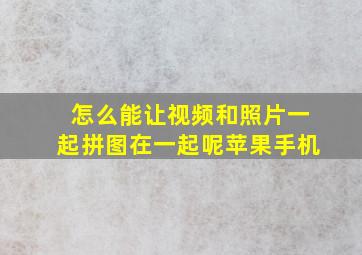 怎么能让视频和照片一起拼图在一起呢苹果手机